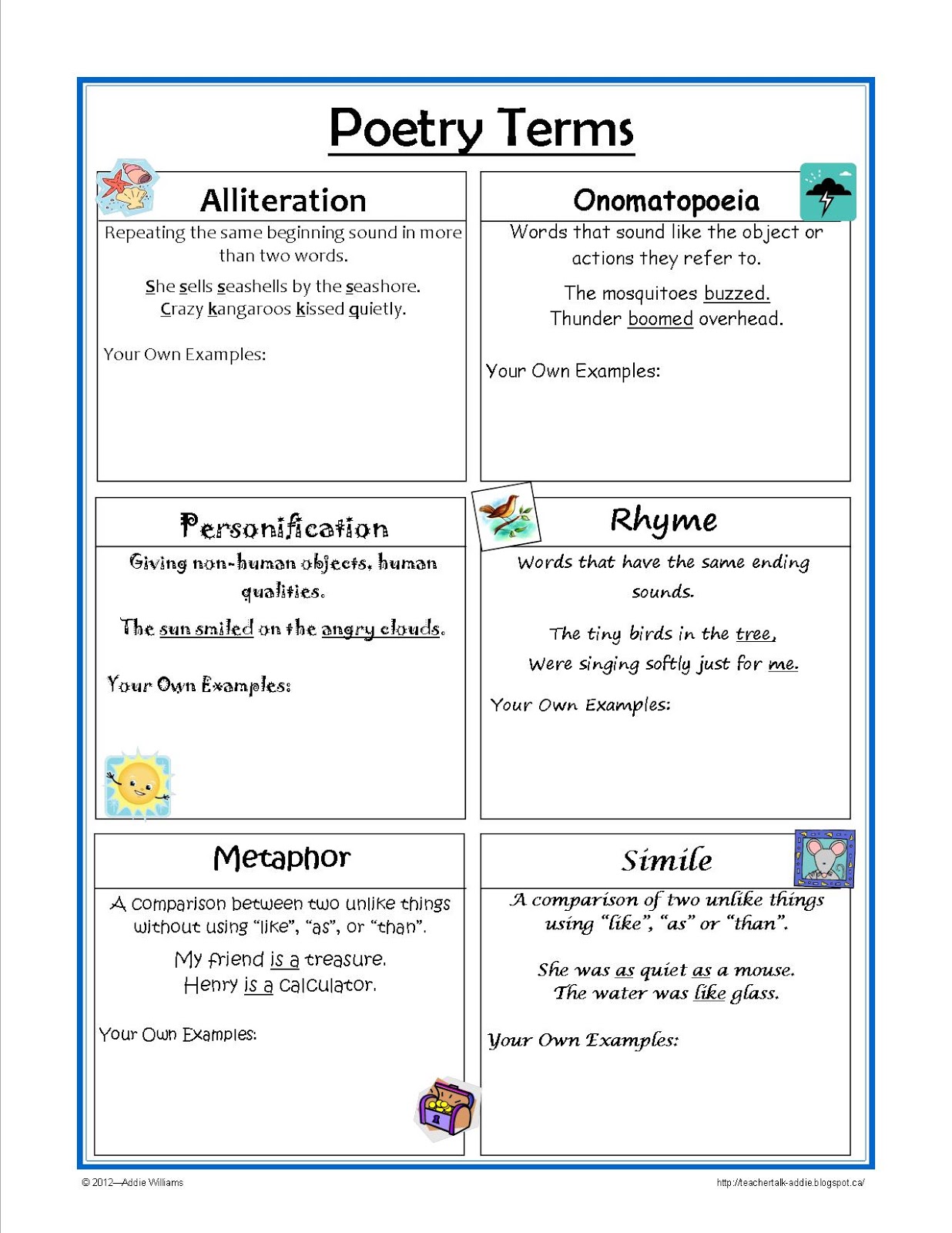 Poetry Terms

Alliteration

Repeating the same beginning sound in more than two words.

She sells seashells by the seashore.
Crazy kangaroos kissed quietly.

Your Own Examples:

Onomatopoeia

Words that sound like the object or actions they refer to.

The mosquitoes buzzed.
Thunder boomed overhead.

Your Own Examples:

Personification

Giving non-human objects, human qualities.

The sun smiled on the angry clouds.

Your Own Examples:

Rhyme

Words that have the same ending sounds.

The tiny birds in the tree,
Were singing softly just for me.

Your Own Examples:

Metaphor

A comparison between two unlike things without using "like", "as", or "than".

My friend is a treasure.
Henry is a calculator.

Your Own Examples:

Simile

A comparison of two unlike things using "like", "as" or "than".

She was as quiet as a mouse.
The water was like glass.

Your Own Examples:

© 2012—Addie Williams

http://teachertalk-addie.blogspot.ca/